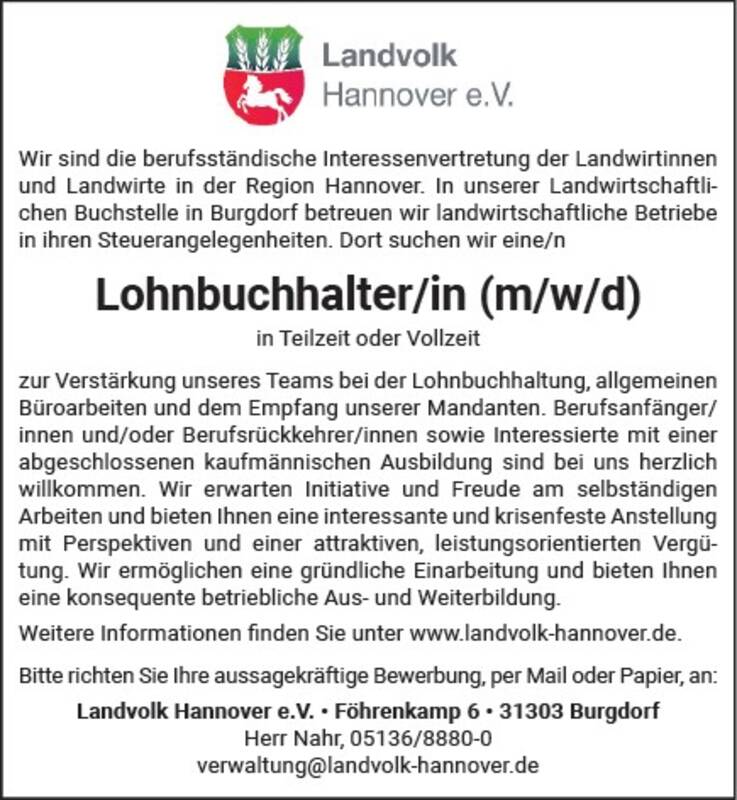 Landvolk
Hannover e.V.

Wir sind die berufsständische Interessenvertretung der Landwirtinnen und Landwirte in der Region Hannover. In unserer Landwirtschaftlichen Buchstelle in Burgdorf betreuen wir landwirtschaftliche Betriebe in ihren Steuerangelegenheiten. Dort suchen wir eine/n

Lohnbuchhalter/in (m/w/d)

in Teilzeit oder Vollzeit

zur Verstärkung unseres Teams bei der Lohnbuchhaltung, allgemeinen Büroarbeiten und dem Empfang unserer Mandanten. Berufsanfänger/innen und/oder Berufsrückkehrer/innen sowie Interessierte mit einer abgeschlossenen kaufmännischen Ausbildung sind bei uns herzlich willkommen. Wir erwarten Initiative und Freude am selbständigen Arbeiten und bieten Ihnen eine interessante und krisenfeste Anstellung mit Perspektiven und einer attraktiven, leistungsorientierten Vergütung. Wir ermöglichen eine gründliche Einarbeitung und bieten Ihnen eine konsequente betriebliche Aus- und Weiterbildung.

Weitere Informationen finden Sie unter www.landvolk-hannover.de.

Bitte richten Sie Ihre aussagekräftige Bewerbung, per Mail oder Papier, an:

Landvolk Hannover e.V. • Föhrenkamp 6 • 31303 Burgdorf
Herr Nahr, 05136/8880-0
verwaltung@landvolk-hannover.de